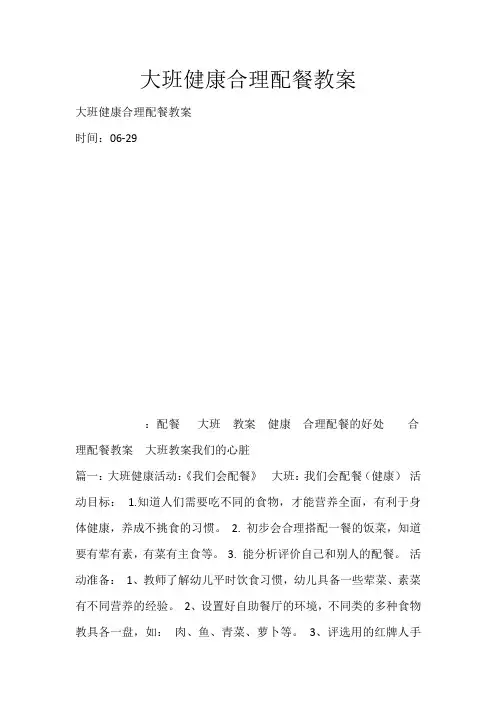 大班健康合理配餐教案

大班健康合理配餐教案

时间：06-29

：配餐 大班 教案 健康 合理配餐的好处 合理配餐教案 大班教案我们的心脏

篇一：大班健康活动：《我们会配餐》 大班：我们会配餐（健康） 活动目标： 1.知道人们需要吃不同的食物，才能营养全面，有利于身体健康，养成不挑食的习惯。 2. 初步会合理搭配一餐的饭菜，知道要有荤有素，有菜有主食等。 3. 能分析评价自己和别人的配餐。 活动准备： 1、教师了解幼儿平时饮食习惯，幼儿具备一些荤菜、素菜有不同营养的经验。 2、设置好自助餐厅的环境，不同类的多种食物教具各一盘，如： 肉、鱼、青菜、萝卜等。 3、评选用的红牌人手